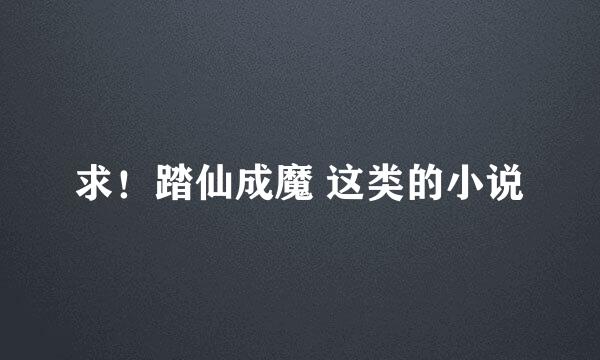 求！踏仙成魔 这类的小说